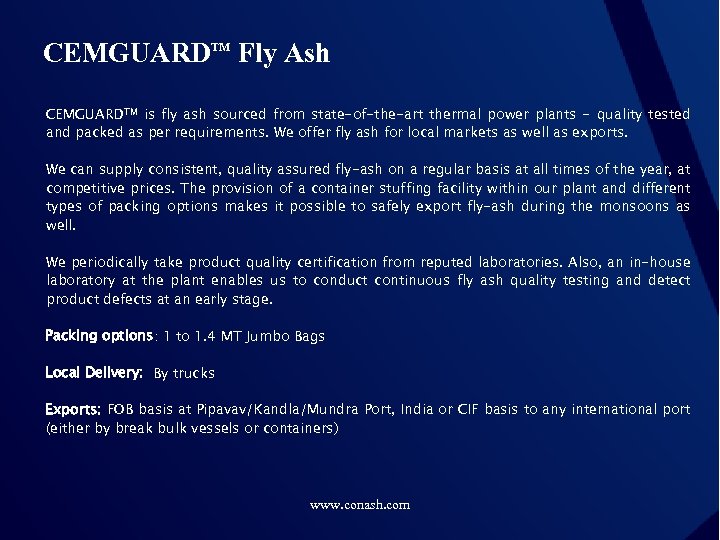 CEMGUARD™ Fly Ash

CEMGUARD™ is fly ash sourced from state-of-the-art thermal power plants – quality tested and packed as per requirements. We offer fly ash for local markets as well as exports.

We can supply consistent, quality assured fly-ash on a regular basis at all times of the year, at competitive prices. The provision of a container stuffing facility within our plant and different types of packing options makes it possible to safely export fly-ash during the monsoons as well.

We periodically take product quality certification from reputed laboratories. Also, an in-house laboratory at the plant enables us to conduct continuous fly ash quality testing and detect product defects at an early stage.

Packing options: 1 to 1.4 MT Jumbo Bags

Local Delivery: By trucks

Exports: FOB basis at Pipavav/Kandla/Mundra Port, India or CIF basis to any international port (either by break bulk vessels or containers)

www.conash.com